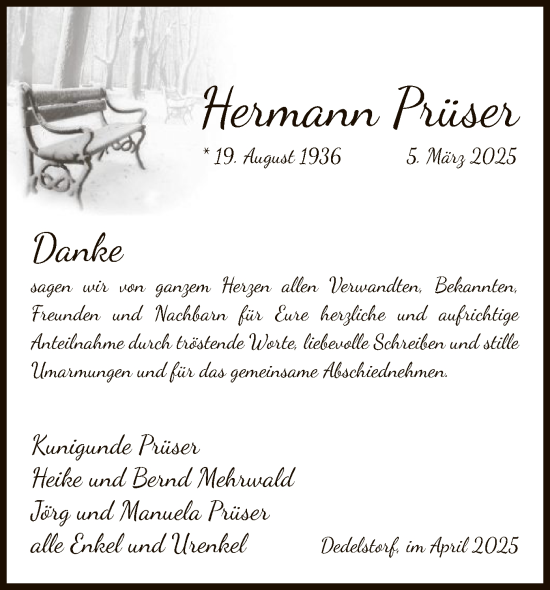 Hermann Prüser

* 19. August 1936 5. März 2025

Danke

sagen wir von ganzem Herzen allen Verwandten, Bekannten, Freunden und Nachbarn für Eure herzliche und aufrichtige Anteilnahme durch tröstende Worte, liebevolle Schreiben und stille Umarmungen und für das gemeinsame Abschiednehmen.

Kunigunde Prüser
Heike und Bernd Mehrwald
Jörg und Manuela Prüser
alle Enkel und Urenkel

Dedelstorf, im April 2025